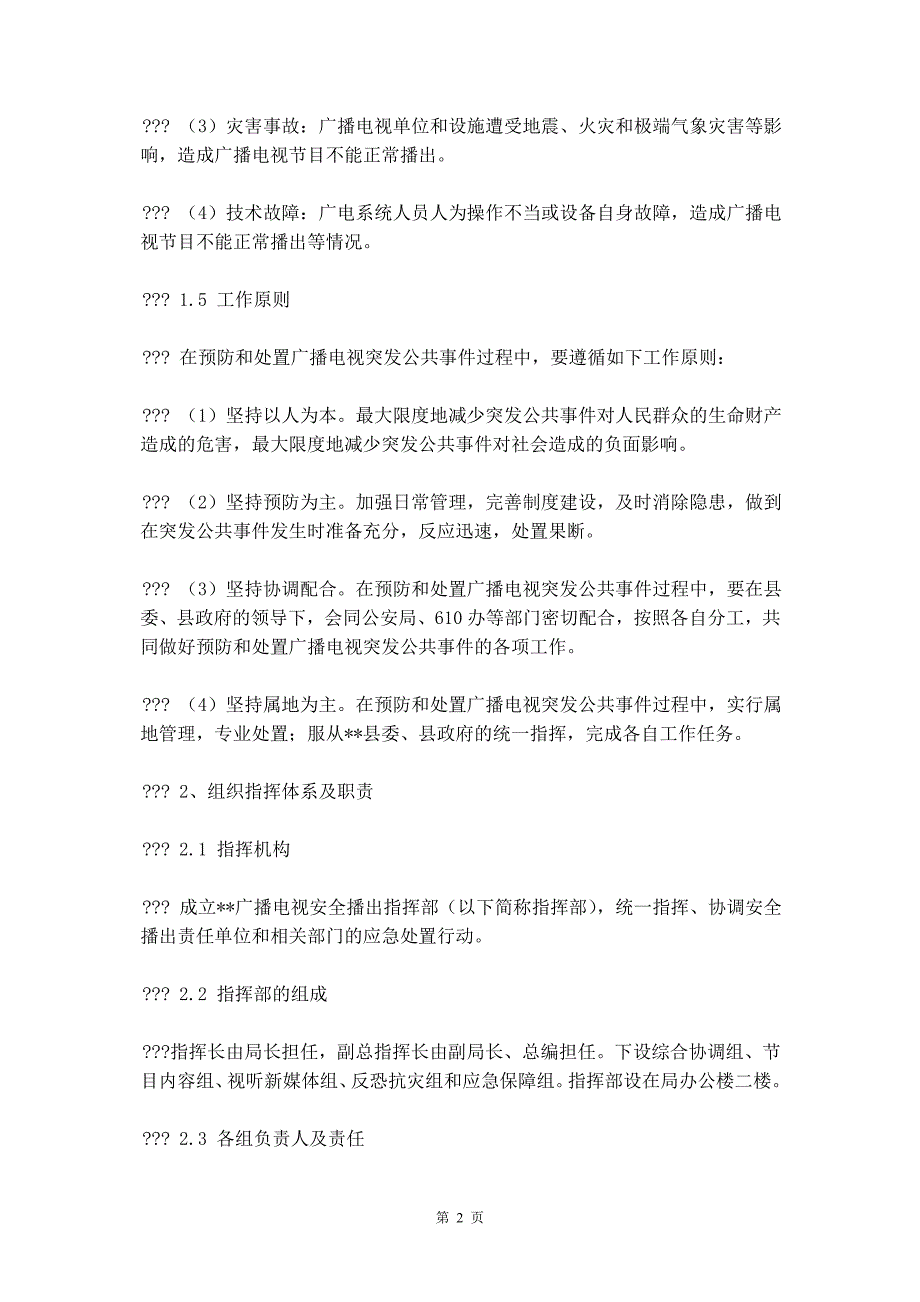 ??? （3）灾害事故：广播电视单位和设施遭受地震、火灾和极端气象灾害等影响，造成广播电视节目不能正常播出。

??? （4）技术故障：广电系统人员人为操作不当或设备自身故障，造成广播电视节目不能正常播出等情况。

??? 1.5 工作原则

??? 在预防和处置广播电视突发公共事件过程中，要遵循如下工作原则：

??? （1）坚持以人为本。最大限度地减少突发公共事件对人民群众的生命财产造成的危害，最大限度地减少突发公共事件对社会造成的负面影响。

??? （2）坚持预防为主。加强日常管理，完善制度建设，及时消除隐患，做到在突发公共事件发生时准备充分，反应迅速，处置果断。

??? （3）坚持协调配合。在预防和处置广播电视突发公共事件过程中，要在县委、县政府的领导下，会同公安局、610办等部门密切配合，按照各自分工，共同做好预防和处置广播电视突发公共事件的各项工作。

??? （4）坚持属地为主。在预防和处置广播电视突发公共事件过程中，实行属地管理，专业处置；服从**县委、县政府的统一指挥，完成各自工作任务。

??? 2、组织指挥体系及职责

??? 2.1 指挥机构

??? 成立**广播电视安全播出指挥部（以下简称指挥部），统一指挥、协调安全播出责任单位和相关部门的应急处置行动。

??? 2.2 指挥部的组成

???指挥长由局长担任，副总指挥长由副局长、总编担任。下设综合协调组、节目内容组、视听新媒体组、反恐抗灾组和应急保障组。指挥部设在局办公楼二楼。

??? 2.3 各组负责人及责任

第 2 页